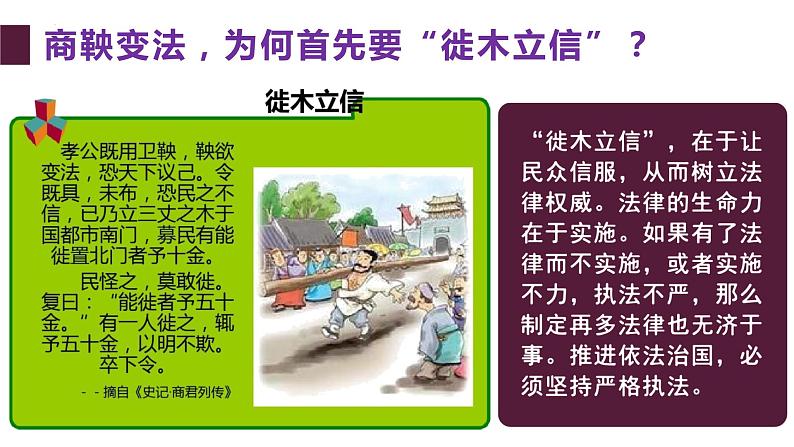 商鞅变法，为何首先要“徙木立信”？

徙木立信

孝公既用卫鞅，鞅欲变法，恐天下议己。令既具，未布，恐民之不信，已乃立三丈之木于国都市南门，募民有能徙置北门者予十金。

民怪之，莫敢徙。复曰：“能徙者予五十金。”有一人徙之，辄予五十金，以明不欺。卒下令。

- - 摘自《史记·商君列传》

“徙木立信”，在于让民众信服，从而树立法律权威。法律的生命力在于实施。如果有了法律而不实施，或者实施不力，执法不严，那么制定再多法律也无济于事。推进依法治国，必须坚持严格执法。